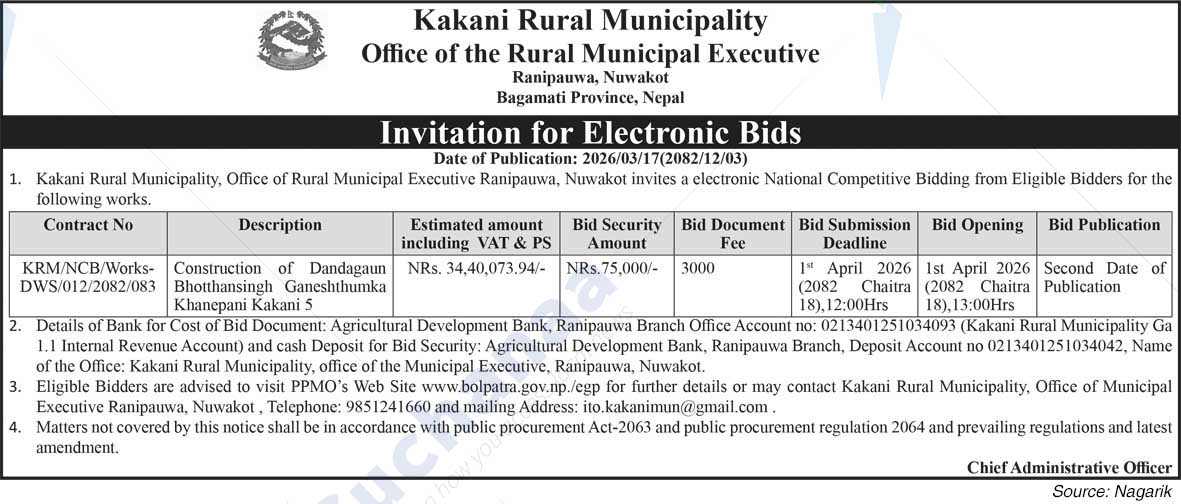 Kakani Rural Municipality
Office of the Rural Municipal Executive
Ranipauwa, Nuwakot
Bagamati Province, Nepal

Invitation for Electronic Bids
Date of Publication: 2026/03/17(2082/12/03)

1. Kakani Rural Municipality, Office of Rural Municipal Executive Ranipauwa, Nuwakot invites a electronic National Competitive Bidding from Eligible Bidders for the following works.

| Contract No | Description | Estimated amount including VAT & PS | Bid Security Amount | Bid Document Fee | Bid Submission Deadline | Bid Opening | Bid Publication |
|---|---|---|---|---|---|---|---|
| KRM/NCB/Works-DWS/012/2082/083 | Construction of Dandagaun Bhotthansingh Ganeshthumka Khanepani Kakani 5 | NRs. 34,40,073.94/- | NRs.75,000/- | 3000 | $1^{st}$ April 2026 (2082 Chaitra 18),12:00Hrs | 1st April 2026 (2082 Chaitra 18),13:00Hrs | Second Date of Publication |

2. Details of Bank for Cost of Bid Document: Agricultural Development Bank, Ranipauwa Branch Office Account no: 0213401251034093 (Kakani Rural Municipality Ga 1.1 Internal Revenue Account) and cash Deposit for Bid Security: Agricultural Development Bank, Ranipauwa Branch, Deposit Account no 0213401251034042, Name of the Office: Kakani Rural Municipality, office of the Municipal Executive, Ranipauwa, Nuwakot.
3. Eligible Bidders are advised to visit PPMO's Web Site www.bolpatra.gov.np./egp for further details or may contact Kakani Rural Municipality, Office of Municipal Executive Ranipauwa, Nuwakot , Telephone: 9851241660 and mailing Address: ito.kakanimun@gmail.com .
4. Matters not covered by this notice shall be in accordance with public procurement Act-2063 and public procurement regulation 2064 and prevailing regulations and latest amendment.

Chief Administrative Officer

Source: Nagarik